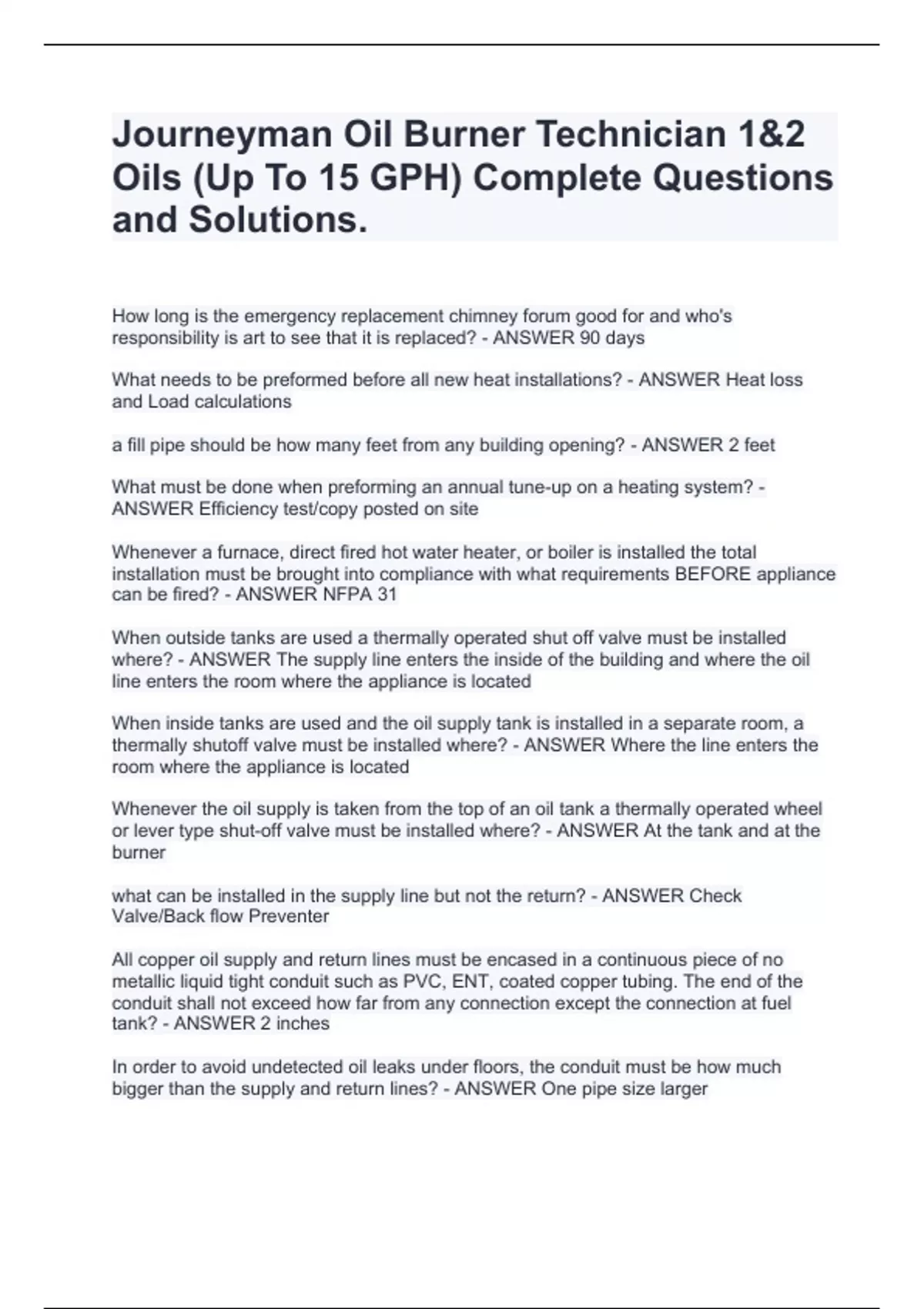 Journeyman Oil Burner Technician 1&2 Oils (Up To 15 GPH) Complete Questions and Solutions.

How long is the emergency replacement chimney forum good for and who's responsibility is art to see that it is replaced? - ANSWER 90 days

What needs to be preformed before all new heat installations? - ANSWER Heat loss and Load calculations

a fill pipe should be how many feet from any building opening? - ANSWER 2 feet

What must be done when preforming an annual tune-up on a heating system? - ANSWER Efficiency test/copy posted on site

Whenever a furnace, direct fired hot water heater, or boiler is installed the total installation must be brought into compliance with what requirements BEFORE appliance can be fired? - ANSWER NFPA 31

When outside tanks are used a thermally operated shut off valve must be installed where? - ANSWER The supply line enters the inside of the building and where the oil line enters the room where the appliance is located

When inside tanks are used and the oil supply tank is installed in a separate room, a thermally shutoff valve must be installed where? - ANSWER Where the line enters the room where the appliance is located

Whenever the oil supply is taken from the top of an oil tank a thermally operated wheel or lever type shut-off valve must be installed where? - ANSWER At the tank and at the burner

what can be installed in the supply line but not the return? - ANSWER Check Valve/Back flow Preventer

All copper oil supply and return lines must be encased in a continuous piece of no metallic liquid tight conduit such as PVC, ENT, coated copper tubing. The end of the conduit shall not exceed how far from any connection except the connection at fuel tank? - ANSWER 2 inches

In order to avoid undetected oil leaks under floors, the conduit must be how much bigger than the supply and return lines? - ANSWER One pipe size larger